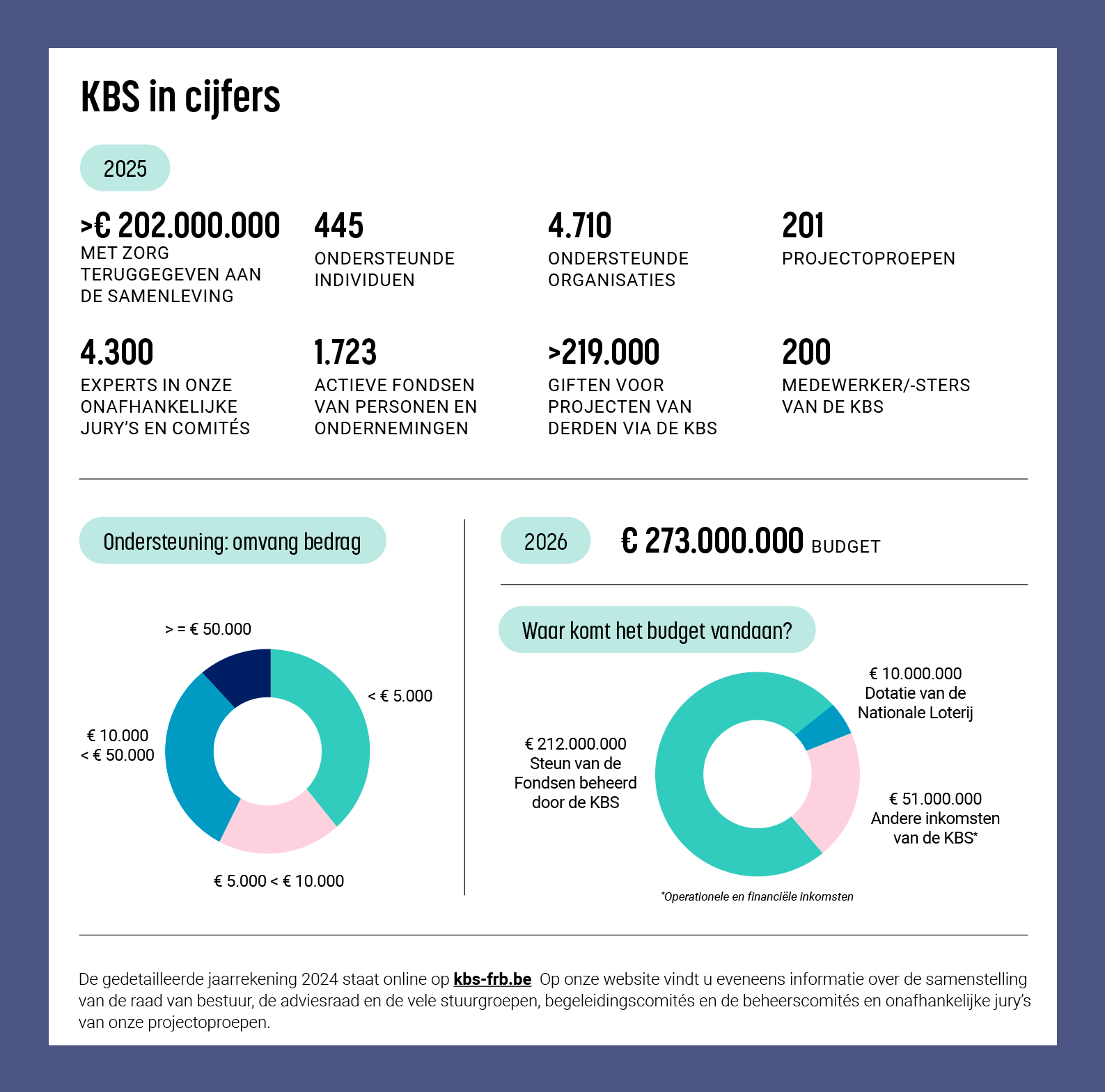 KBS in cijfers

2025

>€ 202.000.000
MET ZORG TERUGGEGEVEN AAN DE SAMENLEVING

445
ONDERSTEUNDE INDIVIDUEN

4.710
ONDERSTEUNDE ORGANISATIES

201
PROJECTOPROEPEN

4.300
EXPERTS IN ONZE ONAFHANKELIJKE JURY'S EN COMITÉS

1.723
ACTIEVE FONDSEN VAN PERSONEN EN ONDERNEMINGEN

>219.000
GIFTEN VOOR PROJECTEN VAN DERDEN VIA DE KBS

200
MEDEWERKER/-STERS VAN DE KBS

Ondersteuning: omvang bedrag

> = € 50.000

< € 5.000

€ 10.000
< € 50.000

€ 5.000 < € 10.000

2026

€ 273.000.000 BUDGET

Waar komt het budget vandaan?

€ 10.000.000
Dotatie van de Nationale Loterij

€ 212.000.000
Steun van de Fondsen beheerd door de KBS

€ 51.000.000
Andere inkomsten van de KBS*

*Operationele en financiële inkomsten

De gedetailleerde jaarrekening 2024 staat online op kbs-frb.be Op onze website vindt u eveneens informatie over de samenstelling van de raad van bestuur, de adviesraad en de vele stuurgroepen, begeleidingscomités en de beheerscomités en onafhankelijke jury's van onze projectoproepen.